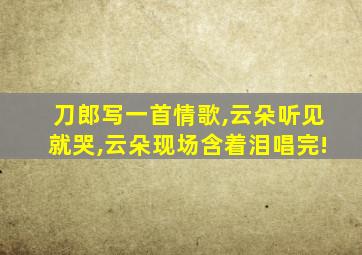 刀郎写一首情歌,云朵听见就哭,云朵现场含着泪唱完!